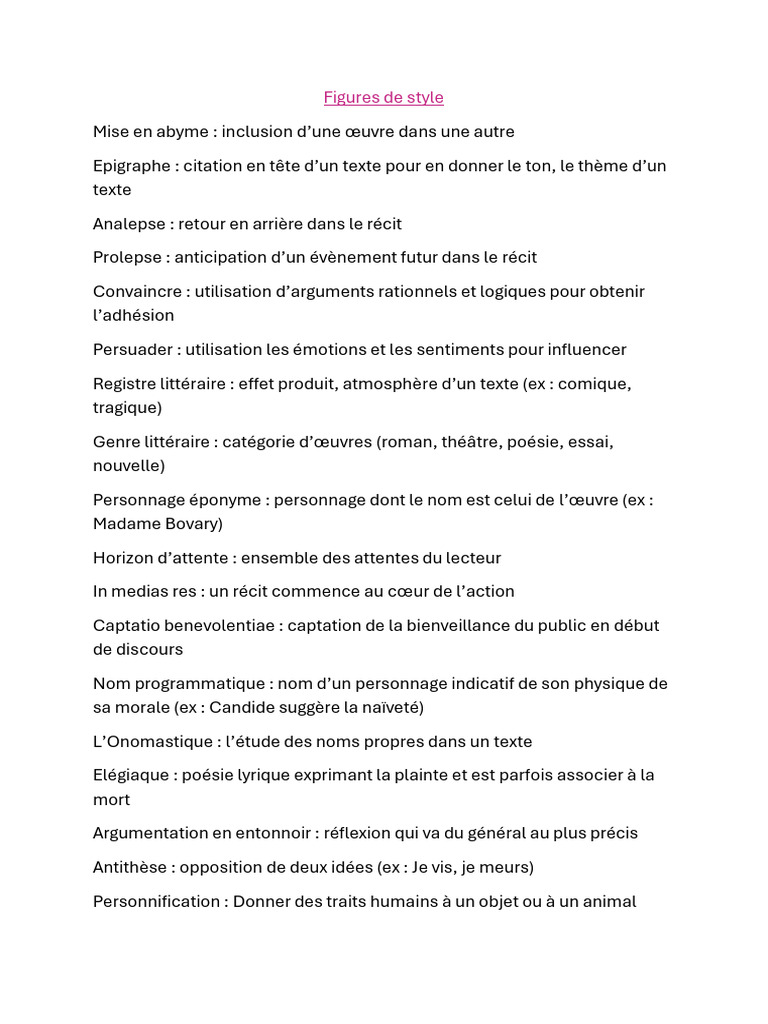 Figures de style

Mise en abyme : inclusion d'une œuvre dans une autre

Epigraphe : citation en tête d'un texte pour en donner le ton, le thème d'un texte

Analepse : retour en arrière dans le récit

Prolepse : anticipation d'un évènement futur dans le récit

Convaincre : utilisation d'arguments rationnels et logiques pour obtenir l'adhésion

Persuader : utilisation les émotions et les sentiments pour influencer

Registre littéraire : effet produit, atmosphère d'un texte (ex : comique, tragique)

Genre littéraire : catégorie d'œuvres (roman, théâtre, poésie, essai, nouvelle)

Personnage éponyme : personnage dont le nom est celui de l'œuvre (ex : Madame Bovary)

Horizon d'attente : ensemble des attentes du lecteur

In medias res : un récit commence au cœur de l'action

Captatio benevolentiae : captation de la bienveillance du public en début de discours

Nom programmatique : nom d'un personnage indicatif de son physique de sa morale (ex : Candide suggère la naïveté)

L'Onomastique : l'étude des noms propres dans un texte

Elégiaque : poésie lyrique exprimant la plainte et est parfois associer à la mort

Argumentation en entonnoir : réflexion qui va du général au plus précis

Antithèse : opposition de deux idées (ex : Je vis, je meurs)

Personnification : Donner des traits humains à un objet ou à un animal